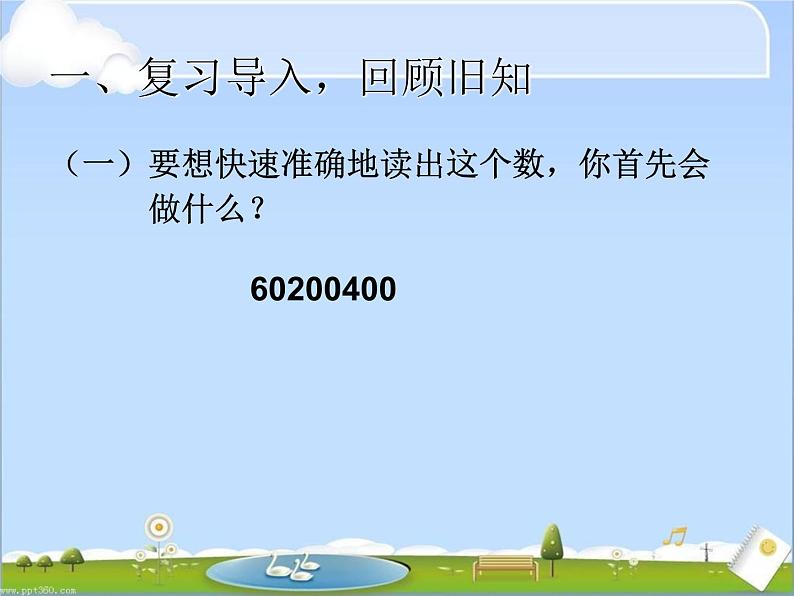 一、复习导入，回顾旧知

（一）要想快速准确地读出这个数，你首先会做什么？

60200400

www.ppt360.com